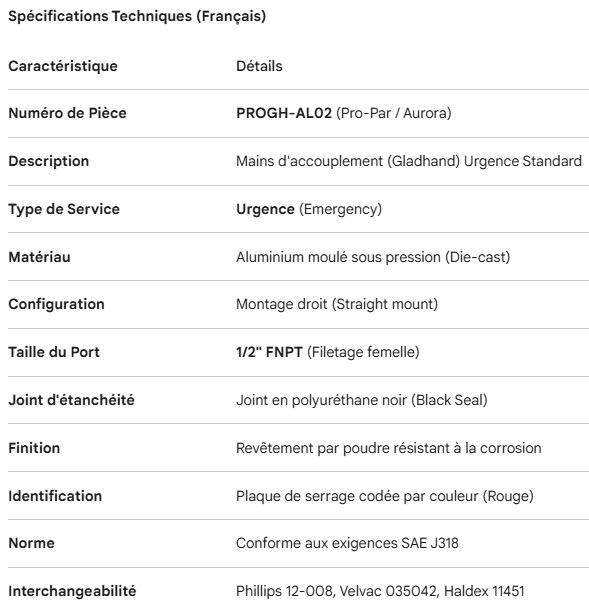 Spécifications Techniques (Français)

| Caractéristique | Détails |
|---|---|
| Numéro de Pièce | PROGH-AL02 (Pro-Par / Aurora) |
| Description | Mains d'accouplement (Gladhand) Urgence Standard |
| Type de Service | Urgence (Emergency) |
| Matériau | Aluminium moulé sous pression (Die-cast) |
| Configuration | Montage droit (Straight mount) |
| Taille du Port | 1/2" FNPT (Filetage femelle) |
| Joint d'étanchéité | Joint en polyuréthane noir (Black Seal) |
| Finition | Revêtement par poudre résistant à la corrosion |
| Identification | Plaque de serrage codée par couleur (Rouge) |
| Norme | Conforme aux exigences SAE J318 |
| Interchangeabilité | Phillips 12-008, Velvac 035042, Haldex 11451 |